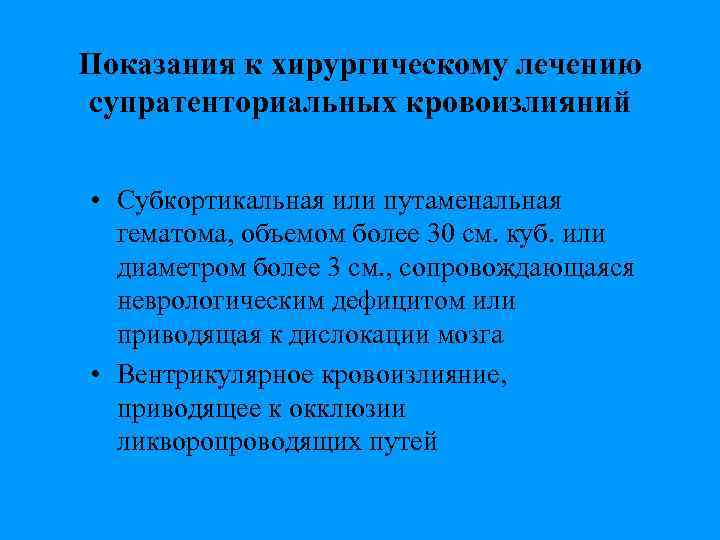 Показания к хирургическому лечению супратенториальных кровоизлияний

• Субкортикальная или путаменальная гематома, объемом более 30 см. куб. или диаметром более 3 см., сопровождающаяся неврологическим дефицитом или приводящая к дислокации мозга
• Вентрикулярное кровоизлияние, приводящее к окклюзии ликворопроводящих путей